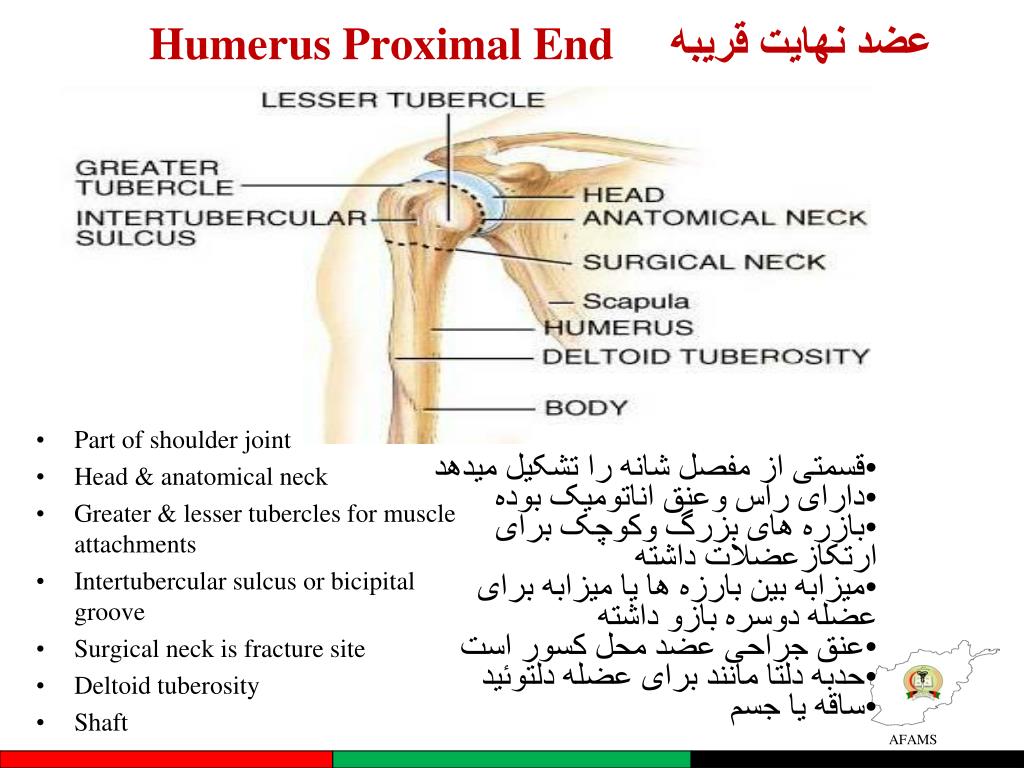 Humerus Proximal End عضد نهایت قریبه

LESSER TUBERCLE
GREATER TUBERCLE
INTERTUBERCULAR SULCUS
HEAD
ANATOMICAL NECK
SURGICAL NECK
Scapula
HUMERUS
DELTOID TUBEROSITY
BODY

• Part of shoulder joint
• Head & anatomical neck
• Greater & lesser tubercles for muscle attachments
• Intertubercular sulcus or bicipital groove
• Surgical neck is fracture site
• Deltoid tuberosity
• Shaft

•قسمتی از مفصل شانه را تشکیل میدهد
•دارای راس وعنق اناتومیک بوده
•بازره های بزرگ وکوچک برای ارتکازعضلات داشته
•میزابه بین بارزه ها یا میزابه برای عضله دوسره بازو داشته
•عنق جراحی عضد محل کسور است
•حدبه دلتا مانند برای عضله دلتوئید
•ساقه یا جسم

AFAMS